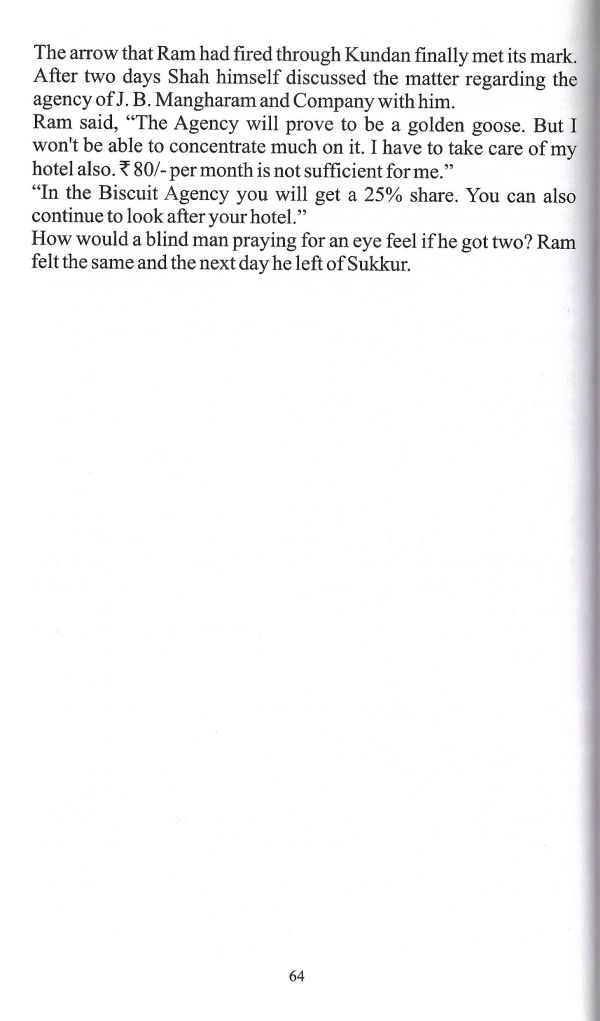 The arrow that Ram had fired through Kundan finally met its mark. After two days Shah himself discussed the matter regarding the agency of J. B. Mangharam and Company with him.
Ram said, “The Agency will prove to be a golden goose. But I won't be able to concentrate much on it. I have to take care of my hotel also. ₹ 80/- per month is not sufficient for me.”
“In the Biscuit Agency you will get a 25% share. You can also continue to look after your hotel.”
How would a blind man praying for an eye feel if he got two? Ram felt the same and the next day he left of Sukkur.

64